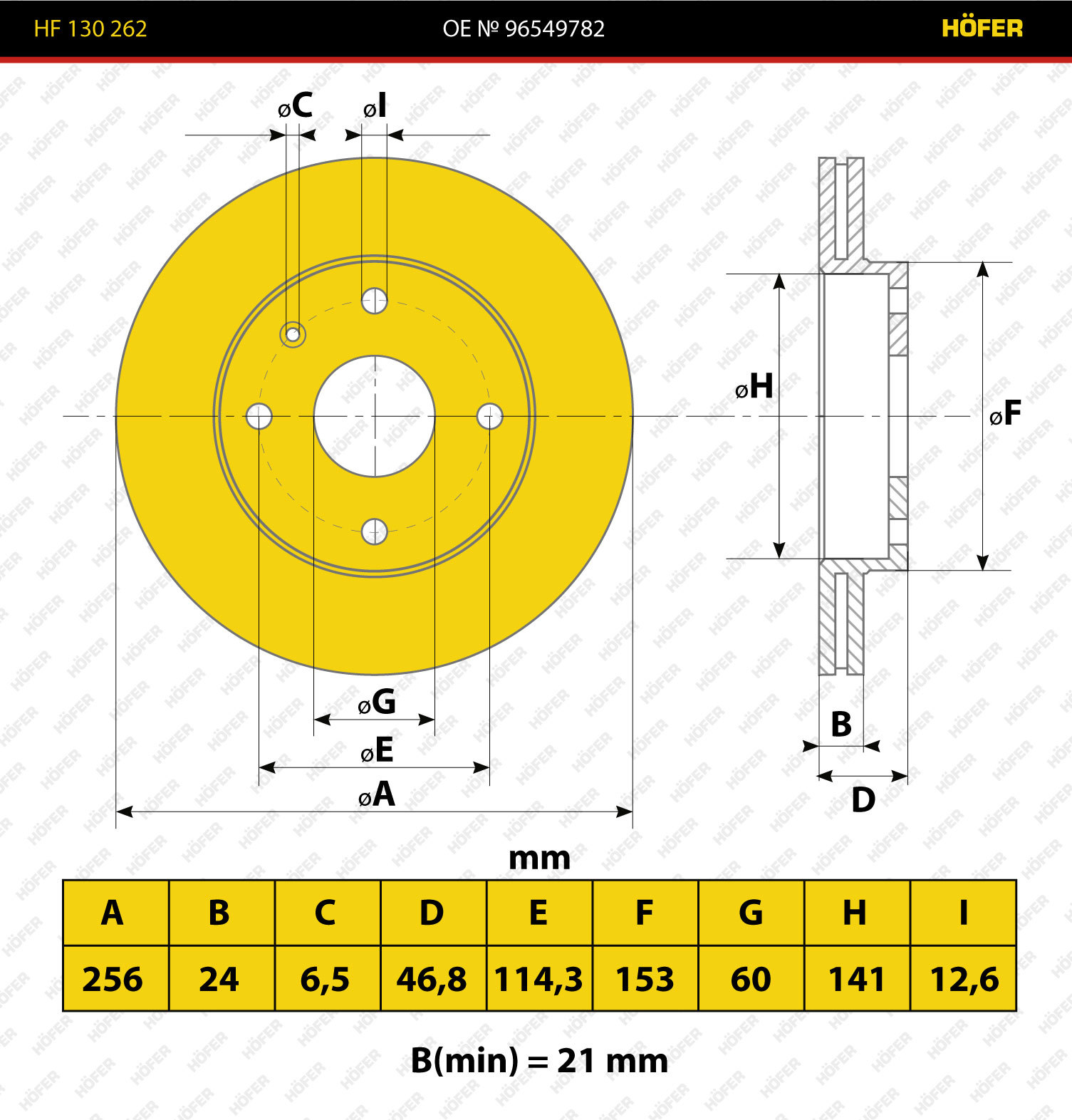 HF 130 262

OE № 96549782

HÖFER

øC

øI

øH

øF

øG

øE

øA

B

D

mm

| A | B | C | D | E | F | G | H | I |
|---|---|---|---|---|---|---|---|---|
| 256 | 24 | 6,5 | 46,8 | 114,3 | 153 | 60 | 141 | 12,6 |

B(min) = 21 mm